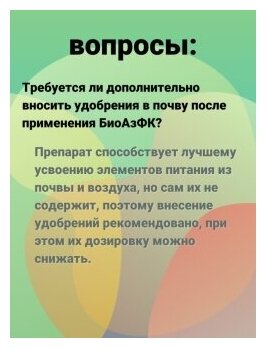 вопросы:

Требуется ли дополнительно вносить удобрения в почву после применения БиоАзФК?

Препарат способствует лучшему усвоению элементов питания из почвы и воздуха, но сам их не содержит, поэтому внесение удобрений рекомендовано, при этом их дозировку можно снижать.